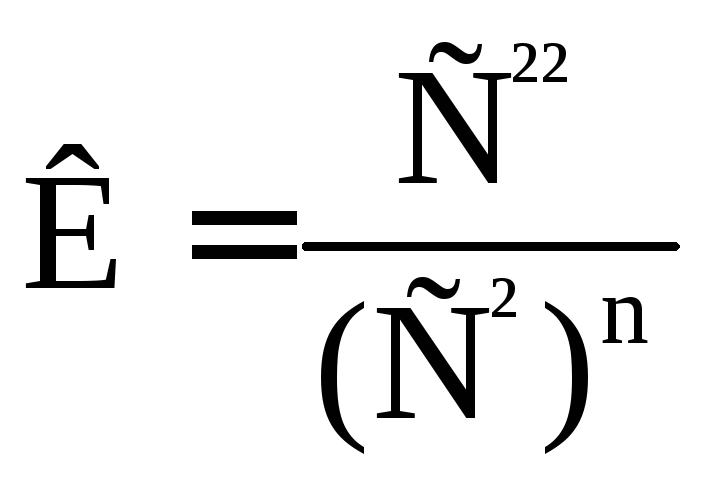 $\hat{E} = \frac{\tilde{N}^{22}}{(\tilde{N}^{2})^{n}}$